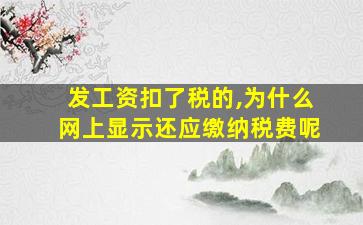 发工资扣了税的,为什么网上显示还应缴纳税费呢